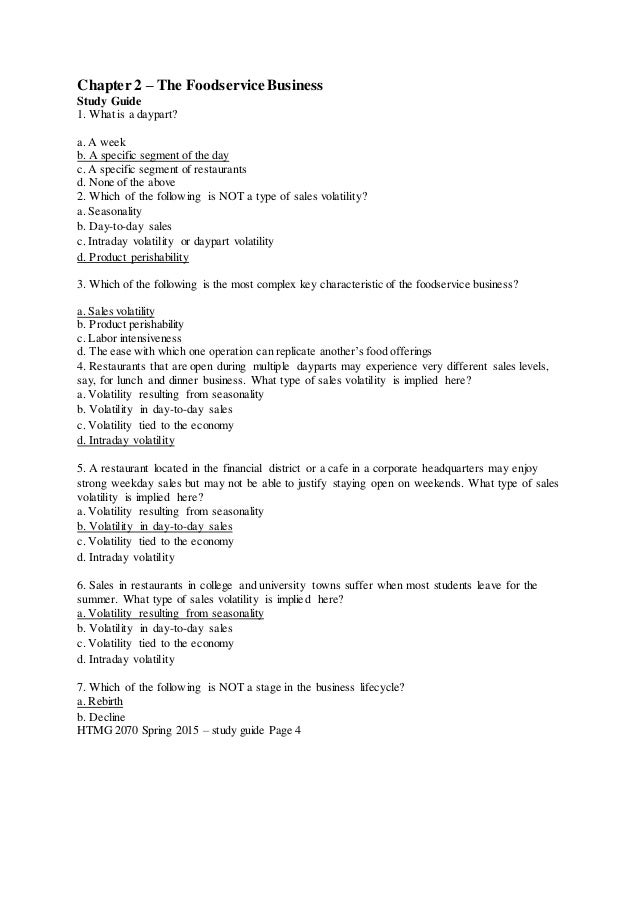 Chapter 2 – The Foodservice Business
Study Guide
1. What is a daypart?

a. A week
b. A specific segment of the day
c. A specific segment of restaurants
d. None of the above
2. Which of the following is NOT a type of sales volatility?
a. Seasonality
b. Day-to-day sales
c. Intraday volatility or daypart volatility
d. Product perishability

3. Which of the following is the most complex key characteristic of the foodservice business?

a. Sales volatility
b. Product perishability
c. Labor intensiveness
d. The ease with which one operation can replicate another's food offerings
4. Restaurants that are open during multiple dayparts may experience very different sales levels, say, for lunch and dinner business. What type of sales volatility is implied here?
a. Volatility resulting from seasonality
b. Volatility in day-to-day sales
c. Volatility tied to the economy
d. Intraday volatility

5. A restaurant located in the financial district or a cafe in a corporate headquarters may enjoy strong weekday sales but may not be able to justify staying open on weekends. What type of sales volatility is implied here?
a. Volatility resulting from seasonality
b. Volatility in day-to-day sales
c. Volatility tied to the economy
d. Intraday volatility

6. Sales in restaurants in college and university towns suffer when most students leave for the summer. What type of sales volatility is implied here?
a. Volatility resulting from seasonality
b. Volatility in day-to-day sales
c. Volatility tied to the economy
d. Intraday volatility

7. Which of the following is NOT a stage in the business lifecycle?
a. Rebirth
b. Decline
HTMG 2070 Spring 2015 – study guide Page 4